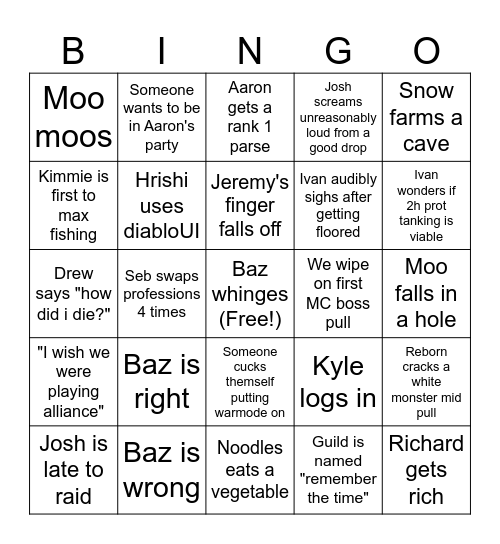 | B | I | N | G | O |
|---|---|---|---|---|
| Moo moos | Someone wants to be in Aaron's party | Aaron gets a rank 1 parse | Josh screams unreasonably loud from a good drop | Snow farms a cave |
| Kimmie is first to max fishing | Hrishi uses diabloUI | Jeremy's finger falls off | Ivan audibly sighs after getting floored | Ivan wonders if 2h prot tanking is viable |
| Drew says "how did i die?" | Seb swaps professions 4 times | Baz whinges (Free!) | We wipe on first MC boss pull | Moo falls in a hole |
| "I wish we were playing alliance" | Baz is right | Someone cucks themself putting warmode on | Kyle logs in | Reborn cracks a white monster mid pull |
| Josh is late to raid | Baz is wrong | Noodles eats a vegetable | Guild is named "remember the time" | Richard gets rich |